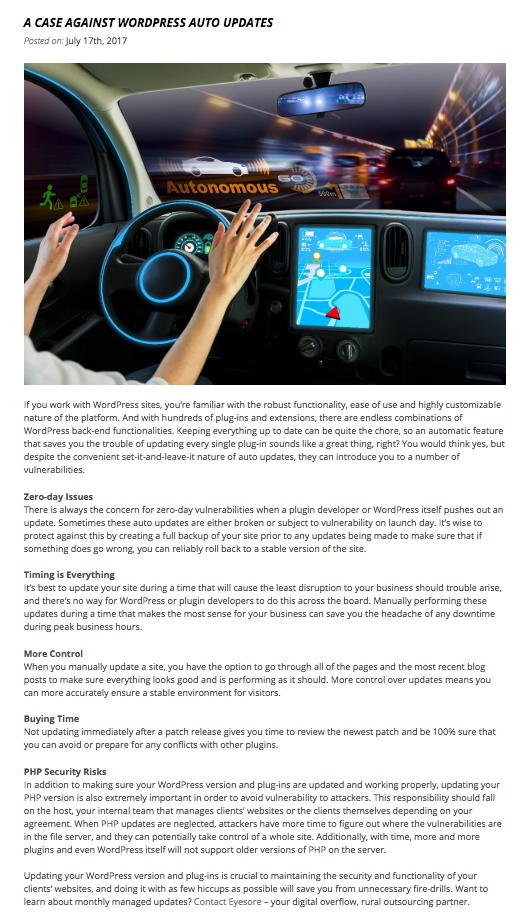 A CASE AGAINST WORDPRESS AUTO UPDATES

Posted on: July 17th, 2017

Autonomous

If you work with WordPress sites, you're familiar with the robust functionality, ease of use and highly customizable nature of the platform. And with hundreds of plug-ins and extensions, there are endless combinations of WordPress back-end functionalities. Keeping everything up to date can be quite the chore, so an automatic feature that saves you the trouble of updating every single plug-in sounds like a great thing, right? You would think yes, but despite the convenient set-it-and-leave-it nature of auto updates, they can introduce you to a number of vulnerabilities.

Zero-day Issues
There is always the concern for zero-day vulnerabilities when a plugin developer or WordPress itself pushes out an update. Sometimes these auto updates are either broken or subject to vulnerability on launch day. It's wise to protect against this by creating a full backup of your site prior to any updates being made to make sure that if something does go wrong, you can reliably roll back to a stable version of the site.

Timing is Everything
It's best to update your site during a time that will cause the least disruption to your business should trouble arise, and there's no way for WordPress or plugin developers to do this across the board. Manually performing these updates during a time that makes the most sense for your business can save you the headache of any downtime during peak business hours.

More Control
When you manually update a site, you have the option to go through all of the pages and the most recent blog posts to make sure everything looks good and is performing as it should. More control over updates means you can more accurately ensure a stable environment for visitors.

Buying Time
Not updating immediately after a patch release gives you time to review the newest patch and be 100% sure that you can avoid or prepare for any conflicts with other plugins.

PHP Security Risks
In addition to making sure your WordPress version and plug-ins are updated and working properly, updating your PHP version is also extremely important in order to avoid vulnerability to attackers. This responsibility should fall on the host, your internal team that manages clients' websites or the clients themselves depending on your agreement. When PHP updates are neglected, attackers have more time to figure out where the vulnerabilities are in the file server, and they can potentially take control of a whole site. Additionally, with time, more and more plugins and even WordPress itself will not support older versions of PHP on the server.

Updating your WordPress version and plug-ins is crucial to maintaining the security and functionality of your clients' websites, and doing it with as few hiccups as possible will save you from unnecessary fire-drills. Want to learn about monthly managed updates? Contact Eyesore – your digital overflow, rural outsourcing partner.